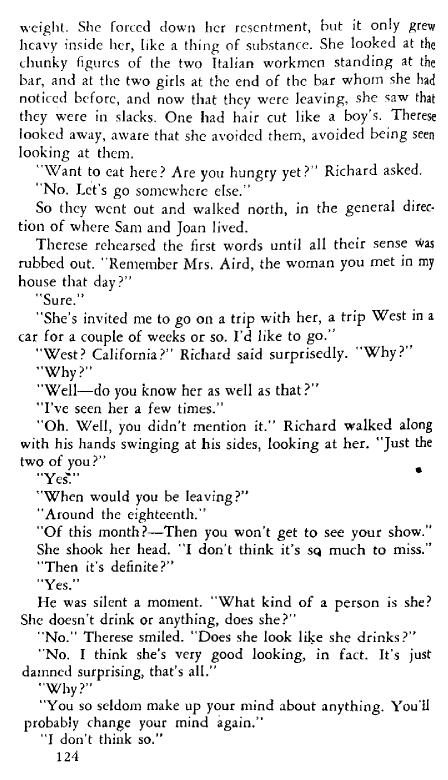 weight. She forced down her resentment, but it only grew heavy inside her, like a thing of substance. She looked at the chunky figures of the two Italian workmen standing at the bar, and at the two girls at the end of the bar whom she had noticed before, and now that they were leaving, she saw that they were in slacks. One had hair cut like a boy's. Therese looked away, aware that she avoided them, avoided being seen looking at them.

"Want to eat here? Are you hungry yet?" Richard asked.

"No. Let's go somewhere else."

So they went out and walked north, in the general direction of where Sam and Joan lived.

Therese rehearsed the first words until all their sense was rubbed out. "Remember Mrs. Aird, the woman you met in my house that day?"

"Sure."

"She's invited me to go on a trip with her, a trip West in a car for a couple of weeks or so. I'd like to go."

"West? California?" Richard said surprisedly. "Why?"

"Why?"

"Well—do you know her as well as that?"

"I've seen her a few times."

"Oh. Well, you didn't mention it." Richard walked along with his hands swinging at his sides, looking at her. "Just the two of you?"

"Yes."

"When would you be leaving?"

"Around the eighteenth."

"Of this month?—Then you won't get to see your show."

She shook her head. "I don't think it's so much to miss."

"Then it's definite?"

"Yes."

He was silent a moment. "What kind of a person is she? She doesn't drink or anything, does she?"

"No." Therese smiled. "Does she look like she drinks?"

"No. I think she's very good looking, in fact. It's just damned surprising, that's all."

"Why?"

"You so seldom make up your mind about anything. You'll probably change your mind again."

"I don't think so."

124